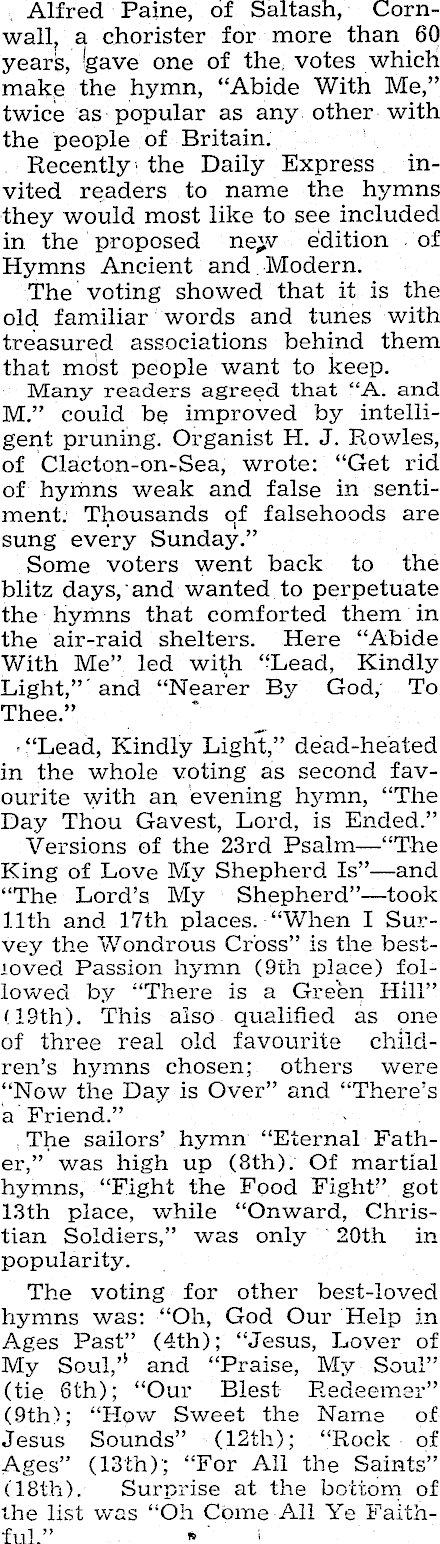 Alfred Paine, of Saltash, Cornwall, a chorister for more than 60 years, gave one of the votes which make the hymn, "Abide With Me," twice as popular as any other with the people of Britain.

Recently the Daily Express invited readers to name the hymns they would most like to see included in the proposed new edition of Hymns Ancient and Modern.

The voting showed that it is the old familiar words and tunes with treasured associations behind them that most people want to keep.

Many readers agreed that "A. and M." could be improved by intelligent pruning. Organist H. J. Rowles, of Clacton-on-Sea, wrote: "Get rid of hymns weak and false in sentiment. Thousands of falsehoods are sung every Sunday."

Some voters went back to the blitz days, and wanted to perpetuate the hymns that comforted them in the air-raid shelters. Here "Abide With Me" led with "Lead, Kindly Light," and "Nearer By God, To Thee."

"Lead, Kindly Light," dead-heated in the whole voting as second favourite with an evening hymn, "The Day Thou Gavest, Lord, is Ended."

Versions of the 23rd Psalm—"The King of Love My Shepherd Is"—and "The Lord's My Shepherd"—took 11th and 17th places. "When I Survey the Wondrous Cross" is the best-loved Passion hymn (9th place) followed by "There is a Green Hill" (19th). This also qualified as one of three real old favourite children's hymns chosen; others were "Now the Day is Over" and "There's a Friend."

The sailors' hymn "Eternal Father," was high up (8th). Of martial hymns, "Fight the Food Fight" got 13th place, while "Onward, Christian Soldiers," was only 20th in popularity.

The voting for other best-loved hymns was: "Oh, God Our Help in Ages Past" (4th); "Jesus, Lover of My Soul," and "Praise, My Soul" (tie 6th); "Our Blest Redeemer" (9th); "How Sweet the Name of Jesus Sounds" (12th); "Rock of Ages" (13th); "For All the Saints" (18th). Surprise at the bottom of the list was "Oh Come All Ye Faithful."